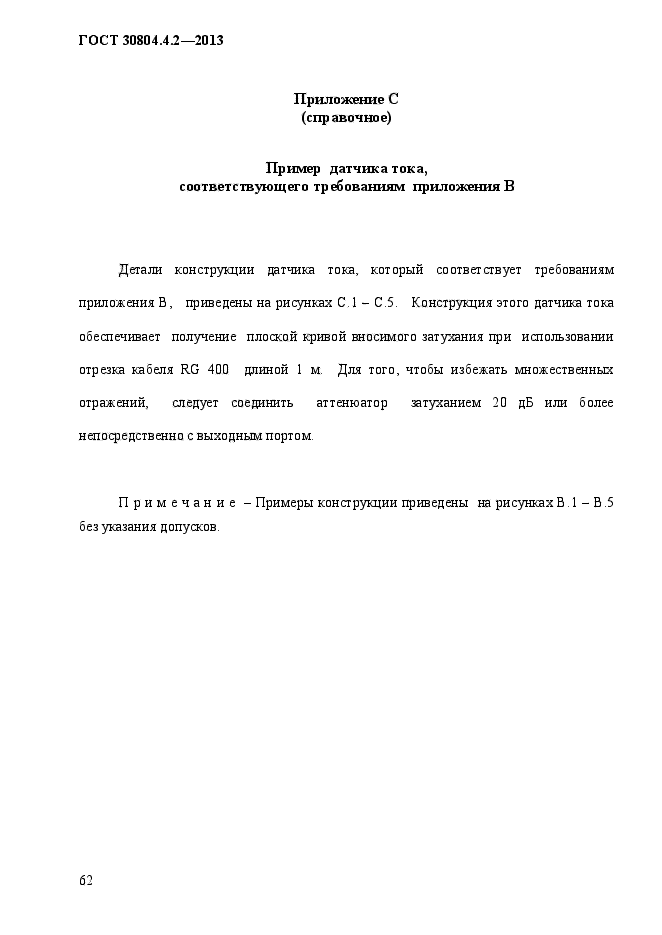 ГОСТ 30804.4.2—2013

Приложение С
(справочное)

Пример датчика тока,
соответствующего требованиям приложения В

Детали конструкции датчика тока, который соответствует требованиям приложения В, приведены на рисунках С.1 – С.5. Конструкция этого датчика тока обеспечивает получение плоской кривой вносимого затухания при использовании отрезка кабеля RG 400 длиной 1 м. Для того, чтобы избежать множественных отражений, следует соединить аттенюатор затуханием 20 дБ или более непосредственно с выходным портом.

П р и м е ч а н и е – Примеры конструкции приведены на рисунках В.1 – В.5 без указания допусков.

62